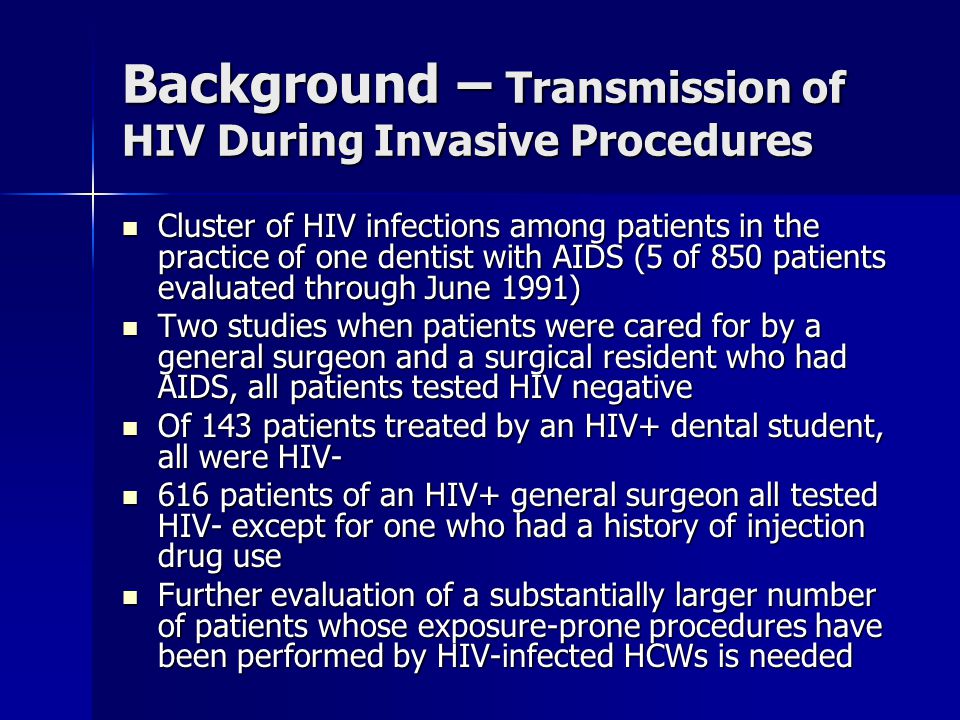 Background – Transmission of HIV During Invasive Procedures

- Cluster of HIV infections among patients in the practice of one dentist with AIDS (5 of 850 patients evaluated through June 1991)
- Two studies when patients were cared for by a general surgeon and a surgical resident who had AIDS, all patients tested HIV negative
- Of 143 patients treated by an HIV+ dental student, all were HIV-
- 616 patients of an HIV+ general surgeon all tested HIV- except for one who had a history of injection drug use
- Further evaluation of a substantially larger number of patients whose exposure-prone procedures have been performed by HIV-infected HCWs is needed